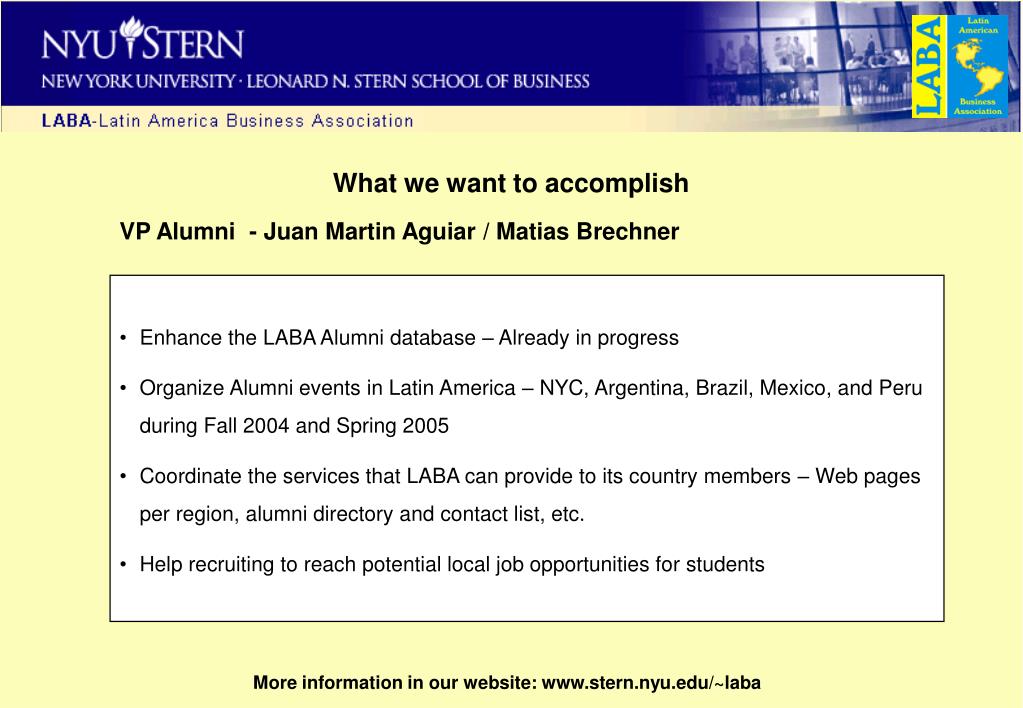 NYU STERN
NEW YORK UNIVERSITY · LEONARD N. STERN SCHOOL OF BUSINESS
LABA-Latin America Business Association

LABA
Latin American Business Association

What we want to accomplish

VP Alumni - Juan Martin Aguiar / Matias Brechner

• Enhance the LABA Alumni database – Already in progress

• Organize Alumni events in Latin America – NYC, Argentina, Brazil, Mexico, and Peru during Fall 2004 and Spring 2005

• Coordinate the services that LABA can provide to its country members – Web pages per region, alumni directory and contact list, etc.

• Help recruiting to reach potential local job opportunities for students

More information in our website: www.stern.nyu.edu/~laba